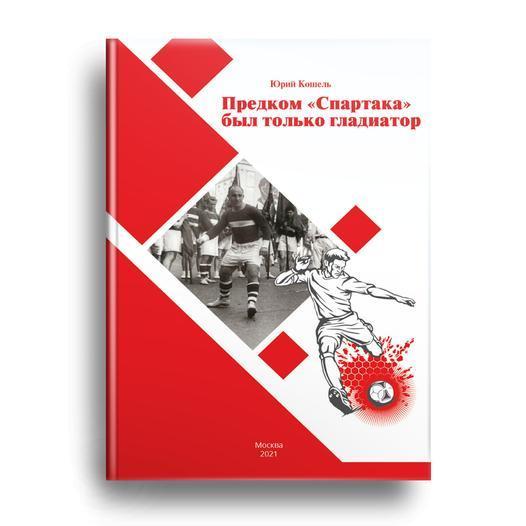 Юрий Кошель

Предком «Спартака» был только гладиатор

Москва
2021